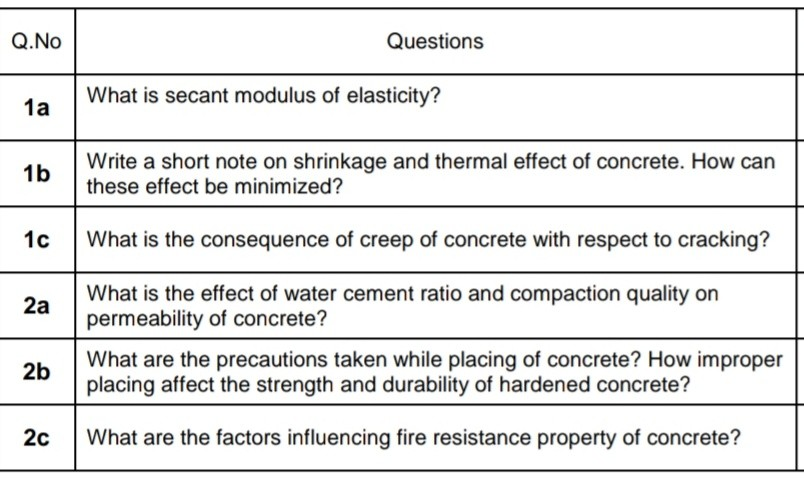 | Q.No | Questions |
|---|---|
| 1a | What is secant modulus of elasticity? |
| 1b | Write a short note on shrinkage and thermal effect of concrete. How can these effect be minimized? |
| 1c | What is the consequence of creep of concrete with respect to cracking? |
| 2a | What is the effect of water cement ratio and compaction quality on permeability of concrete? |
| 2b | What are the precautions taken while placing of concrete? How improper placing affect the strength and durability of hardened concrete? |
| 2c | What are the factors influencing fire resistance property of concrete? |